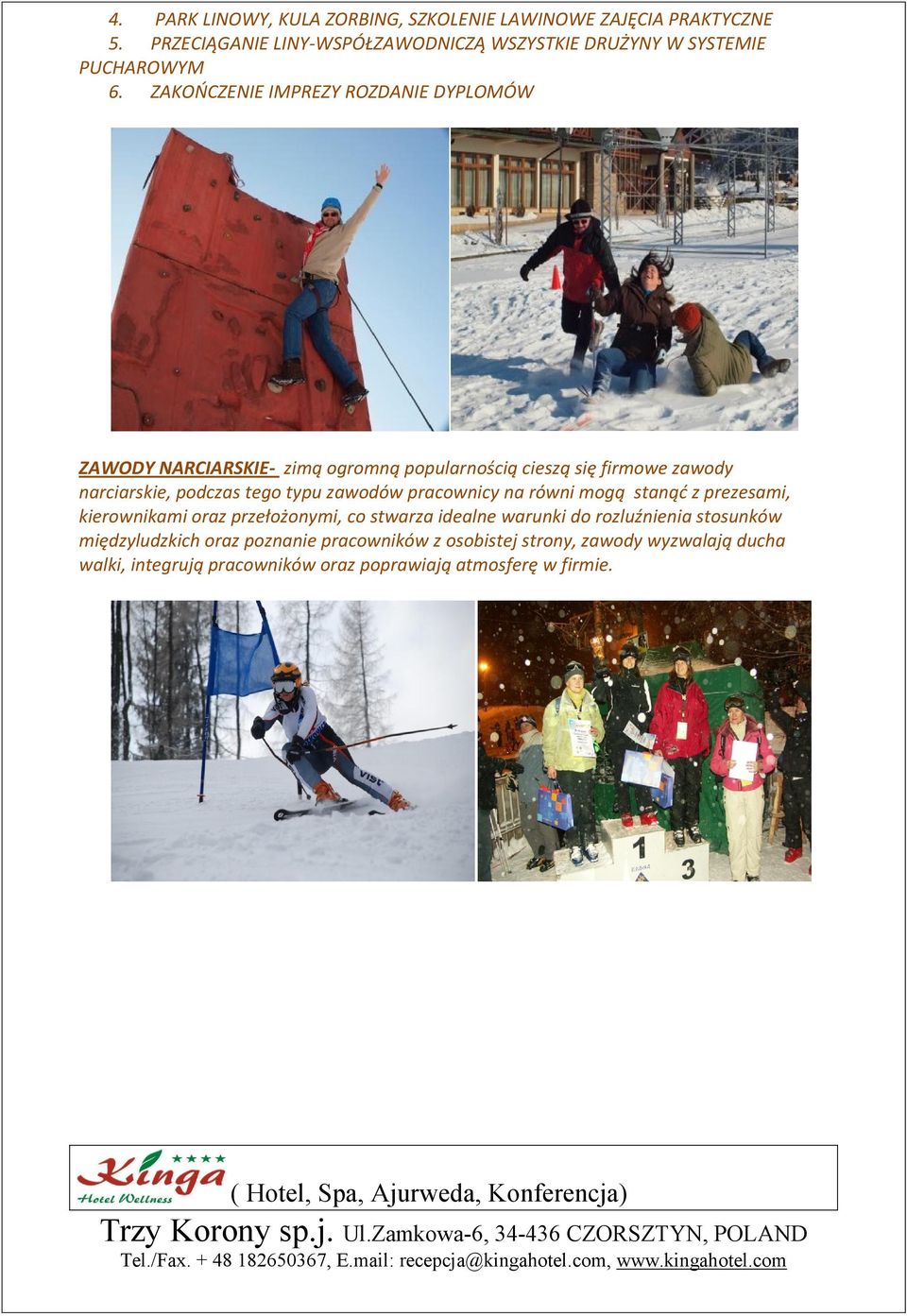 4. PARK LINOWY, KULA ZORBING, SZKOLENIE LAWINOWE ZAJĘCIA PRAKTYCZNE
5. PRZECIĄGANIE LINY-WSPÓŁZAWODNICZĄ WSZYSTKIE DRUŻYNY W SYSTEMIE PUCHAROWYM
6. ZAKOŃCZENIE IMPREZY ROZDANIE DYPLOMÓW

ZAWODY NARCIARSKIE- zimą ogromną popularnością cieszą się firmowe zawody narciarskie, podczas tego typu zawodów pracownicy na równi mogą stanąć z prezesami, kierownikami oraz przełożonymi, co stwarza idealne warunki do rozluźnienia stosunków międzyludzkich oraz poznanie pracowników z osobistej strony, zawody wyzwalają ducha walki, integrują pracowników oraz poprawiają atmosferę w firmie.

VIST

1
3

Kinga
Hotel Wellness
( Hotel, Spa, Ajurweda, Konferencja)
Trzy Korony sp.j. Ul.Zamkowa-6, 34-436 CZORSZTYN, POLAND
Tel./Fax. + 48 182650367, E.mail: recepcja@kingahotel.com, www.kingahotel.com